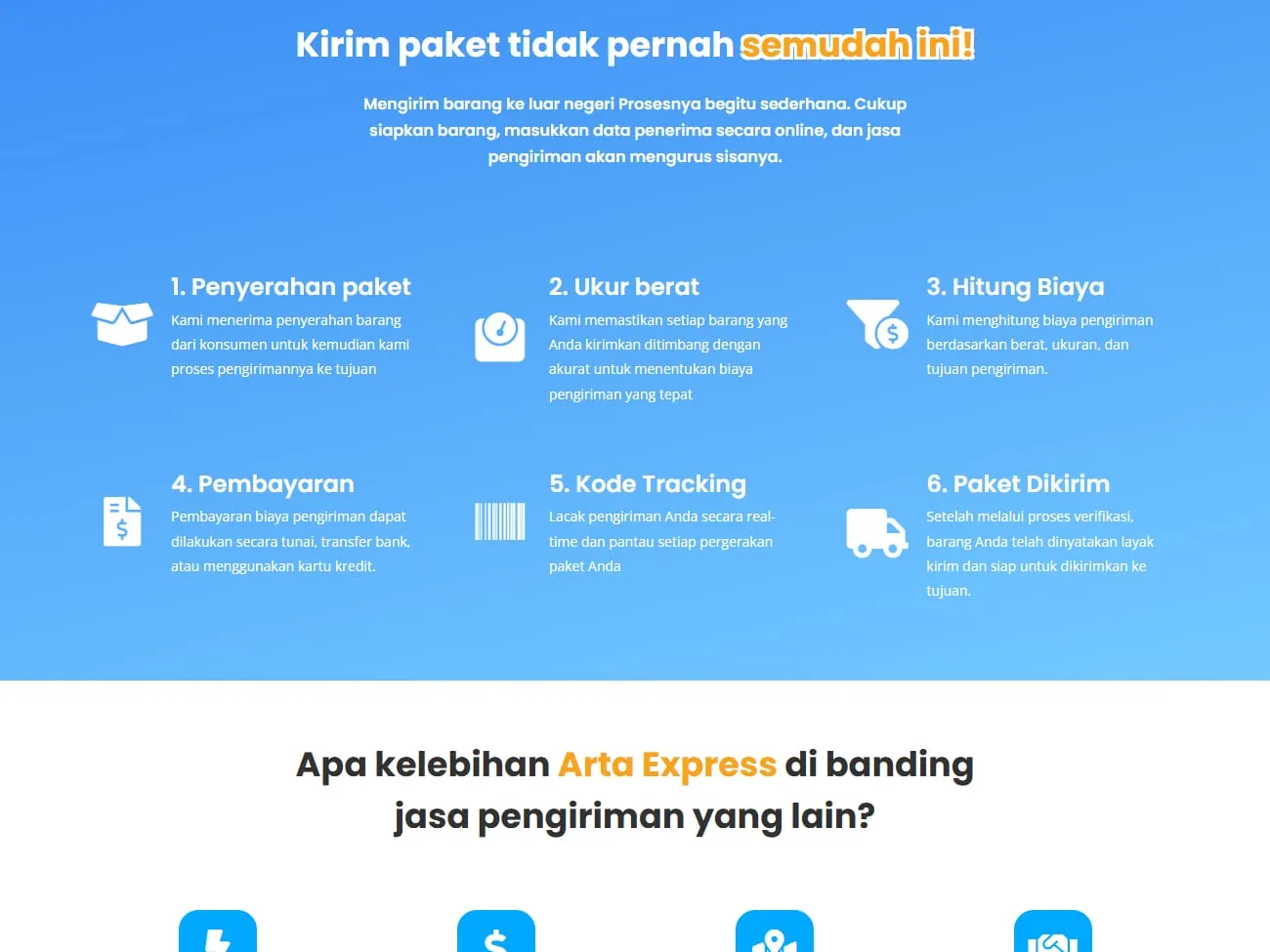 Kirim paket tidak pernah semudah ini!

Mengirim barang ke luar negeri Prosesnya begitu sederhana. Cukup siapkan barang, masukkan data penerima secara online, dan jasa pengiriman akan mengurus sisanya.

1. Penyerahan paket

Kami menerima penyerahan barang dari konsumen untuk kemudian kami proses pengirimannya ke tujuan

2. Ukur berat

Kami memastikan setiap barang yang Anda kirimkan ditimbang dengan akurat untuk menentukan biaya pengiriman yang tepat

3. Hitung Biaya

Kami menghitung biaya pengiriman berdasarkan berat, ukuran, dan tujuan pengiriman.

4. Pembayaran

Pembayaran biaya pengiriman dapat dilakukan secara tunai, transfer bank, atau menggunakan kartu kredit.

5. Kode Tracking

Lacak pengiriman Anda secara real-time dan pantau setiap pergerakan paket Anda

6. Paket Dikirim

Setelah melalui proses verifikasi, barang Anda telah dinyatakan layak kirim dan siap untuk dikirimkan ke tujuan.

Apa kelebihan Arta Express di banding jasa pengiriman yang lain?